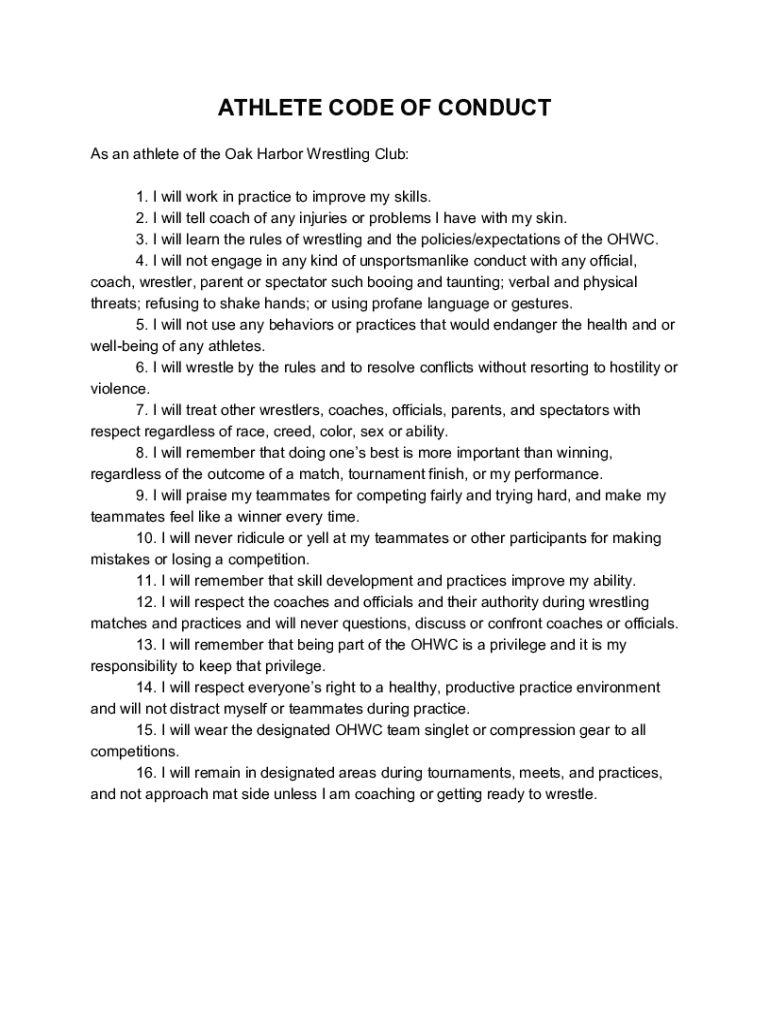 ATHLETE CODE OF CONDUCT

As an athlete of the Oak Harbor Wrestling Club:

1. I will work in practice to improve my skills.
2. I will tell coach of any injuries or problems I have with my skin.
3. I will learn the rules of wrestling and the policies/expectations of the OHWC.
4. I will not engage in any kind of unsportsmanlike conduct with any official, coach, wrestler, parent or spectator such booing and taunting; verbal and physical threats; refusing to shake hands; or using profane language or gestures.
5. I will not use any behaviors or practices that would endanger the health and or well-being of any athletes.
6. I will wrestle by the rules and to resolve conflicts without resorting to hostility or violence.
7. I will treat other wrestlers, coaches, officials, parents, and spectators with respect regardless of race, creed, color, sex or ability.
8. I will remember that doing one's best is more important than winning, regardless of the outcome of a match, tournament finish, or my performance.
9. I will praise my teammates for competing fairly and trying hard, and make my teammates feel like a winner every time.
10. I will never ridicule or yell at my teammates or other participants for making mistakes or losing a competition.
11. I will remember that skill development and practices improve my ability.
12. I will respect the coaches and officials and their authority during wrestling matches and practices and will never questions, discuss or confront coaches or officials.
13. I will remember that being part of the OHWC is a privilege and it is my responsibility to keep that privilege.
14. I will respect everyone's right to a healthy, productive practice environment and will not distract myself or teammates during practice.
15. I will wear the designated OHWC team singlet or compression gear to all competitions.
16. I will remain in designated areas during tournaments, meets, and practices, and not approach mat side unless I am coaching or getting ready to wrestle.